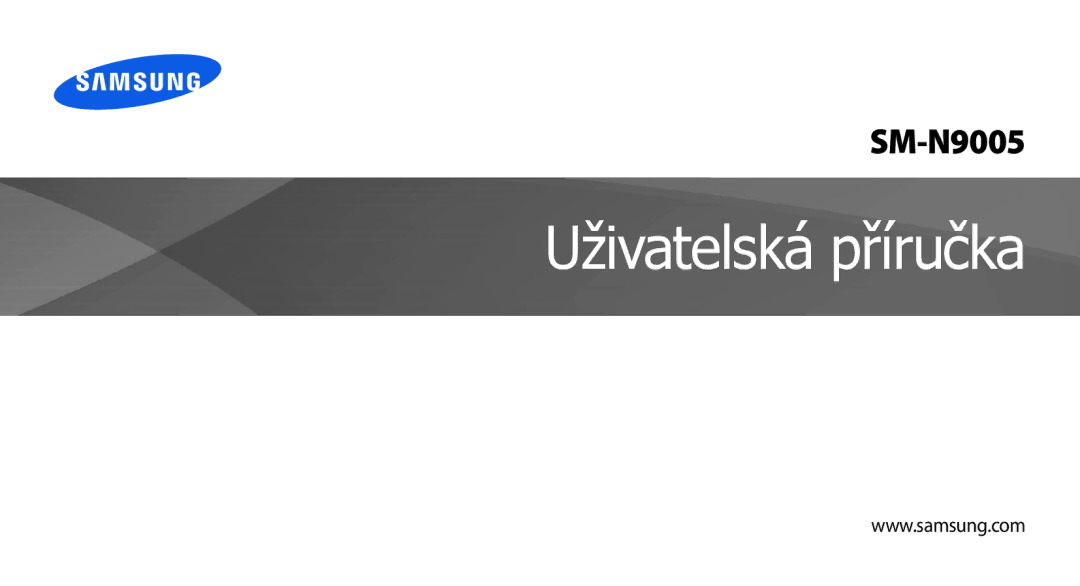 SAMSUNG

SM-N9005

Uživatelská příručka

www.samsung.com